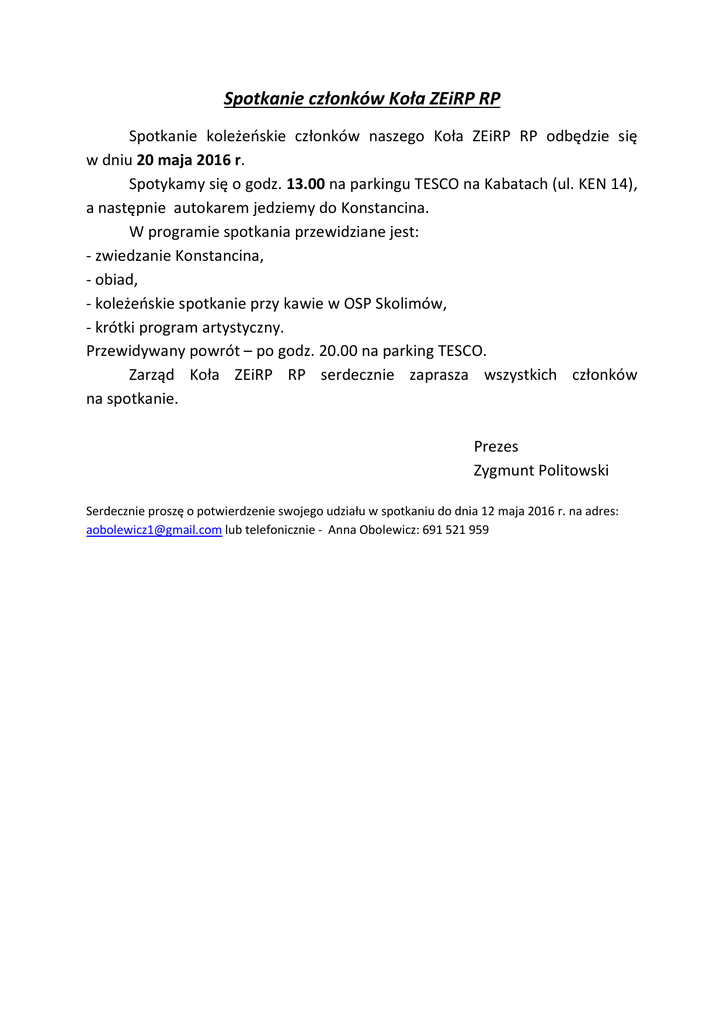 Spotkanie członków Koła ZEiRP RP

Spotkanie koleżeńskie członków naszego Koła ZEiRP RP odbędzie się w dniu 20 maja 2016 r.

Spotykamy się o godz. 13.00 na parkingu TESCO na Kabatach (ul. KEN 14), a następnie autokarem jedziemy do Konstancina.

W programie spotkania przewidziane jest:
- zwiedzanie Konstancina,
- obiad,
- koleżeńskie spotkanie przy kawie w OSP Skolimów,
- krótki program artystyczny.
Przewidywany powrót – po godz. 20.00 na parking TESCO.

Zarząd Koła ZEiRP RP serdecznie zaprasza wszystkich członków na spotkanie.

Prezes
Zygmunt Politowski

Serdecznie proszę o potwierdzenie swojego udziału w spotkaniu do dnia 12 maja 2016 r. na adres: aobolewicz1@gmail.com lub telefonicznie - Anna Obolewicz: 691 521 959